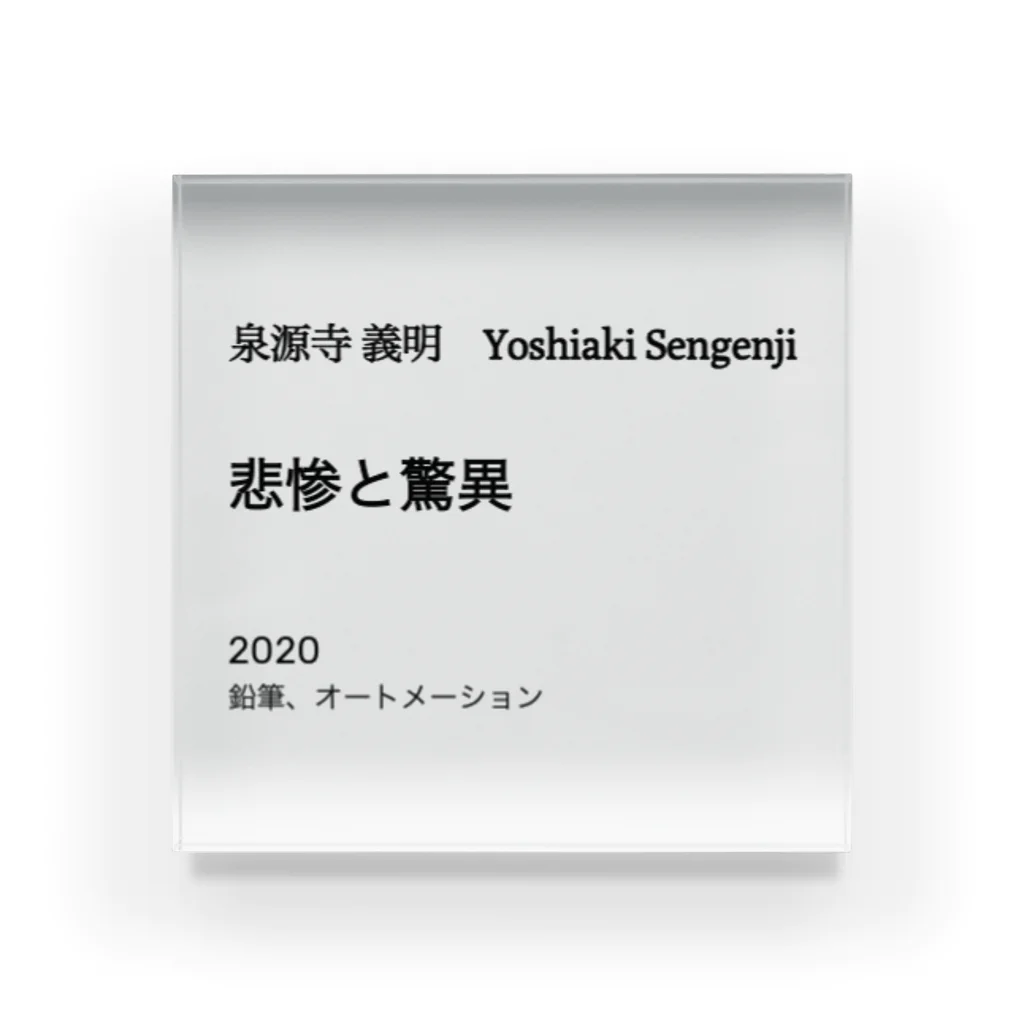 泉源寺 義明　Yoshiaki Sengenji

悲惨と驚異

2020
鉛筆、オートメーション